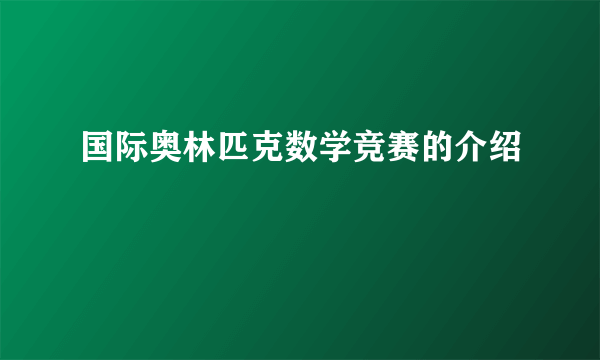 国际奥林匹克数学竞赛的介绍